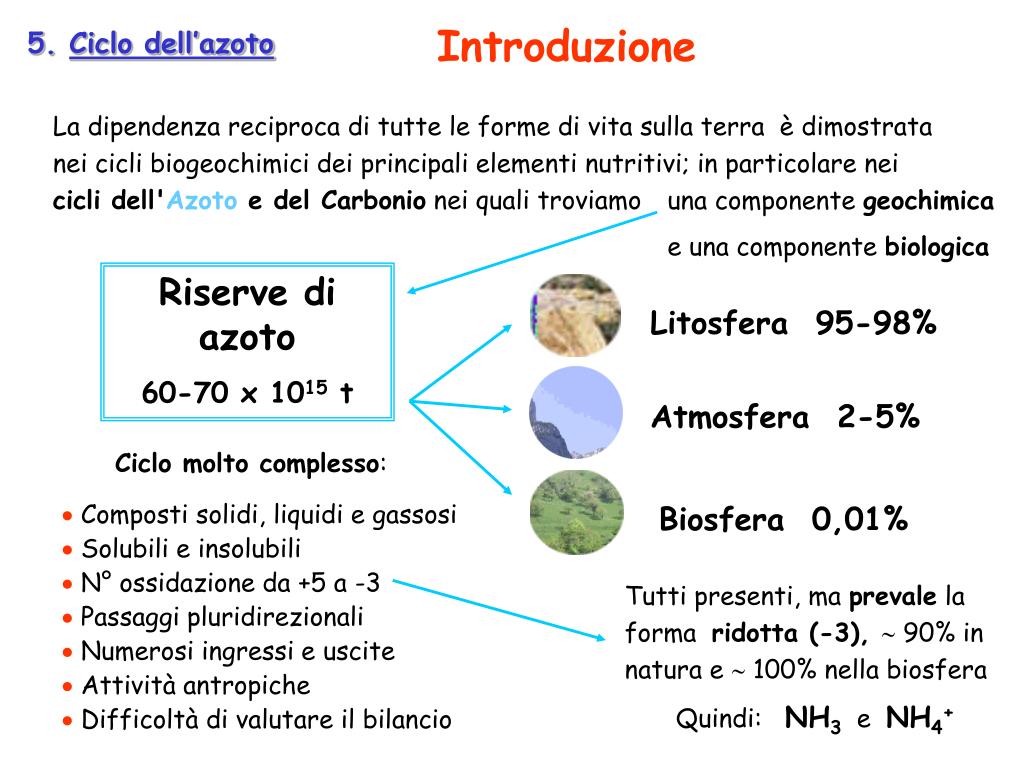 5. Ciclo dell'azoto

Introduzione

La dipendenza reciproca di tutte le forme di vita sulla terra è dimostrata nei cicli biogeochimici dei principali elementi nutritivi; in particolare nei cicli dell'Azoto e del Carbonio nei quali troviamo una componente geochimica e una componente biologica

Riserve di azoto

60-70 x $10^{15}$ t

Litosfera 95-98%

Atmosfera 2-5%

Biosfera 0,01%

Ciclo molto complesso:

• Composti solidi, liquidi e gassosi
• Solubili e insolubili
• N° ossidazione da +5 a -3
• Passaggi pluridirezionali
• Numerosi ingressi e uscite
• Attività antropiche
• Difficoltà di valutare il bilancio

Tutti presenti, ma prevale la forma ridotta (-3), ~ 90% in natura e ~ 100% nella biosfera

Quindi: $NH_3$ e $NH_4^+$